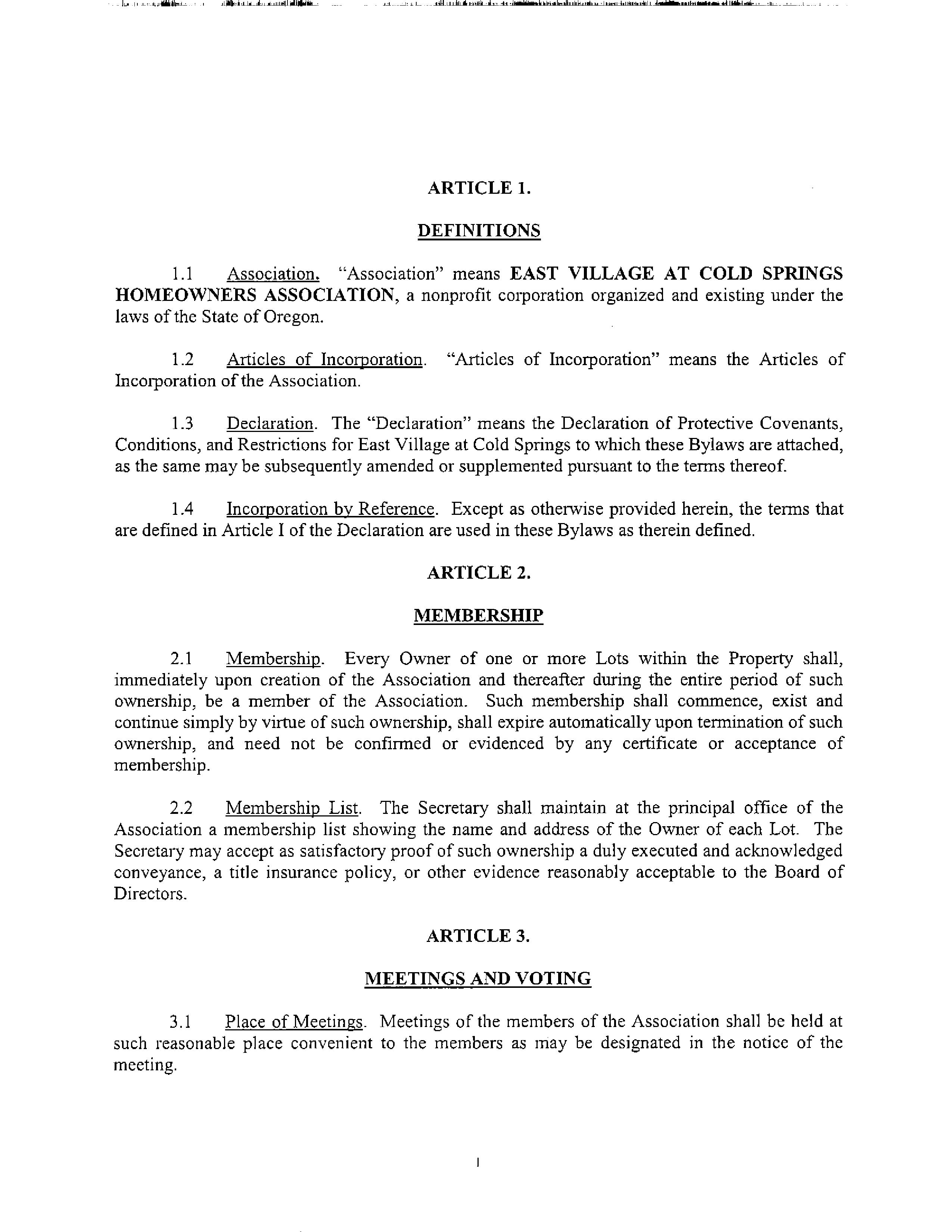 ARTICLE 1.

DEFINITIONS

1.1 Association. "Association" means EAST VILLAGE AT COLD SPRINGS HOMEOWNERS ASSOCIATION, a nonprofit corporation organized and existing under the laws of the State of Oregon.

1.2 Articles of Incorporation. "Articles of Incorporation" means the Articles of Incorporation of the Association.

1.3 Declaration. The "Declaration" means the Declaration of Protective Covenants, Conditions, and Restrictions for East Village at Cold Springs to which these Bylaws are attached, as the same may be subsequently amended or supplemented pursuant to the terms thereof.

1.4 Incorporation by Reference. Except as otherwise provided herein, the terms that are defined in Article I of the Declaration are used in these Bylaws as therein defined.

ARTICLE 2.

MEMBERSHIP

2.1 Membership. Every Owner of one or more Lots within the Property shall, immediately upon creation of the Association and thereafter during the entire period of such ownership, be a member of the Association. Such membership shall commence, exist and continue simply by virtue of such ownership, shall expire automatically upon termination of such ownership, and need not be confirmed or evidenced by any certificate or acceptance of membership.

2.2 Membership List. The Secretary shall maintain at the principal office of the Association a membership list showing the name and address of the Owner of each Lot. The Secretary may accept as satisfactory proof of such ownership a duly executed and acknowledged conveyance, a title insurance policy, or other evidence reasonably acceptable to the Board of Directors.

ARTICLE 3.

MEETINGS AND VOTING

3.1 Place of Meetings. Meetings of the members of the Association shall be held at such reasonable place convenient to the members as may be designated in the notice of the meeting.

1